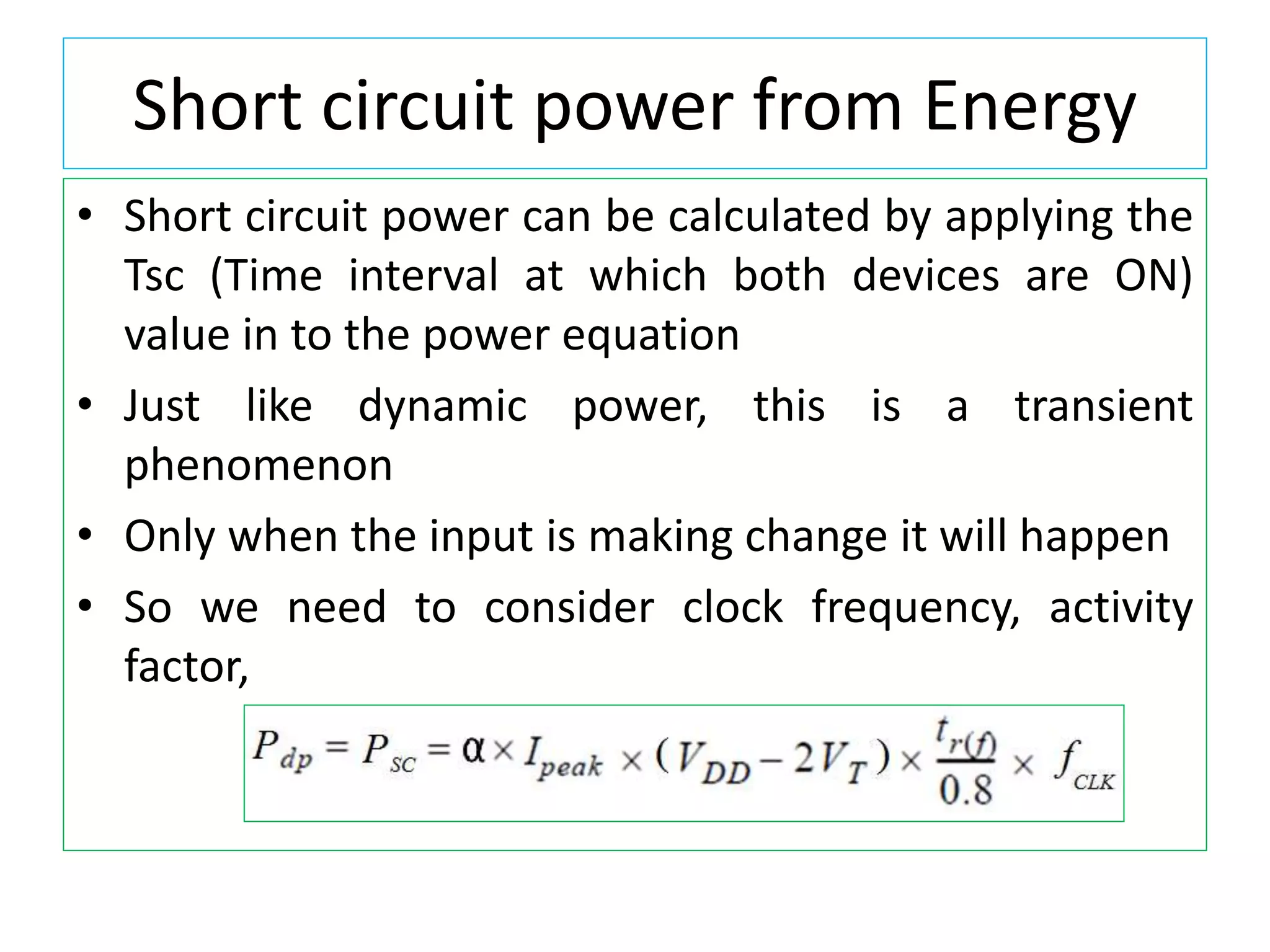 Short circuit power from Energy

• Short circuit power can be calculated by applying the Tsc (Time interval at which both devices are ON) value in to the power equation

• Just like dynamic power, this is a transient phenomenon

• Only when the input is making change it will happen

• So we need to consider clock frequency, activity factor,

$P_{dp} = P_{SC} = \alpha \times I_{peak} \times (V_{DD} - 2V_T) \times \frac{t_{r(f)}}{0.8} \times f_{CLK}$